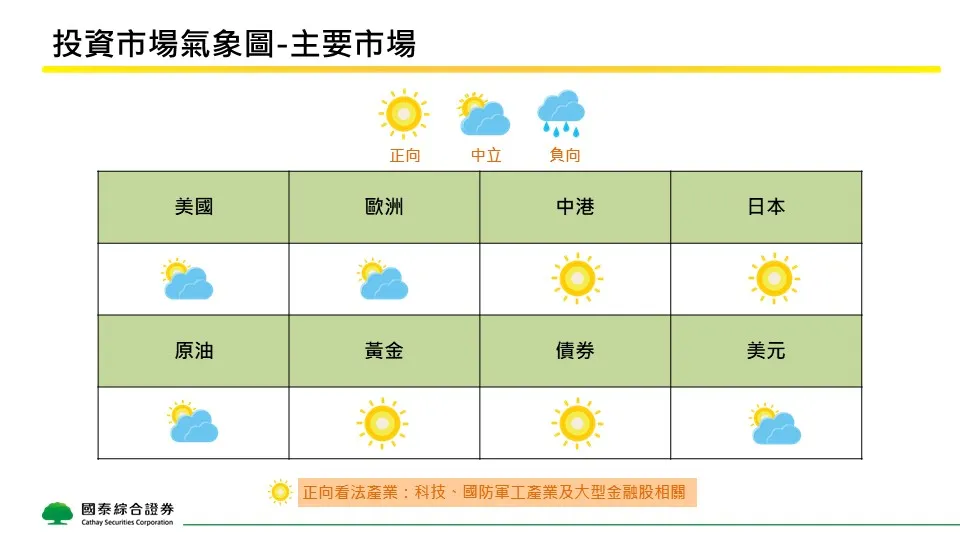 投資市場氣象圖-主要市場

正向 中立 負向

| 美國 | 歐洲 | 中港 | 日本 |
|---|---|---|---|
| | | | |
| 原油 | 黃金 | 債券 | 美元 |
| | | | |

正向看法產業：科技、國防軍工產業及大型金融股相關

國泰綜合證券
Cathay Securities Corporation